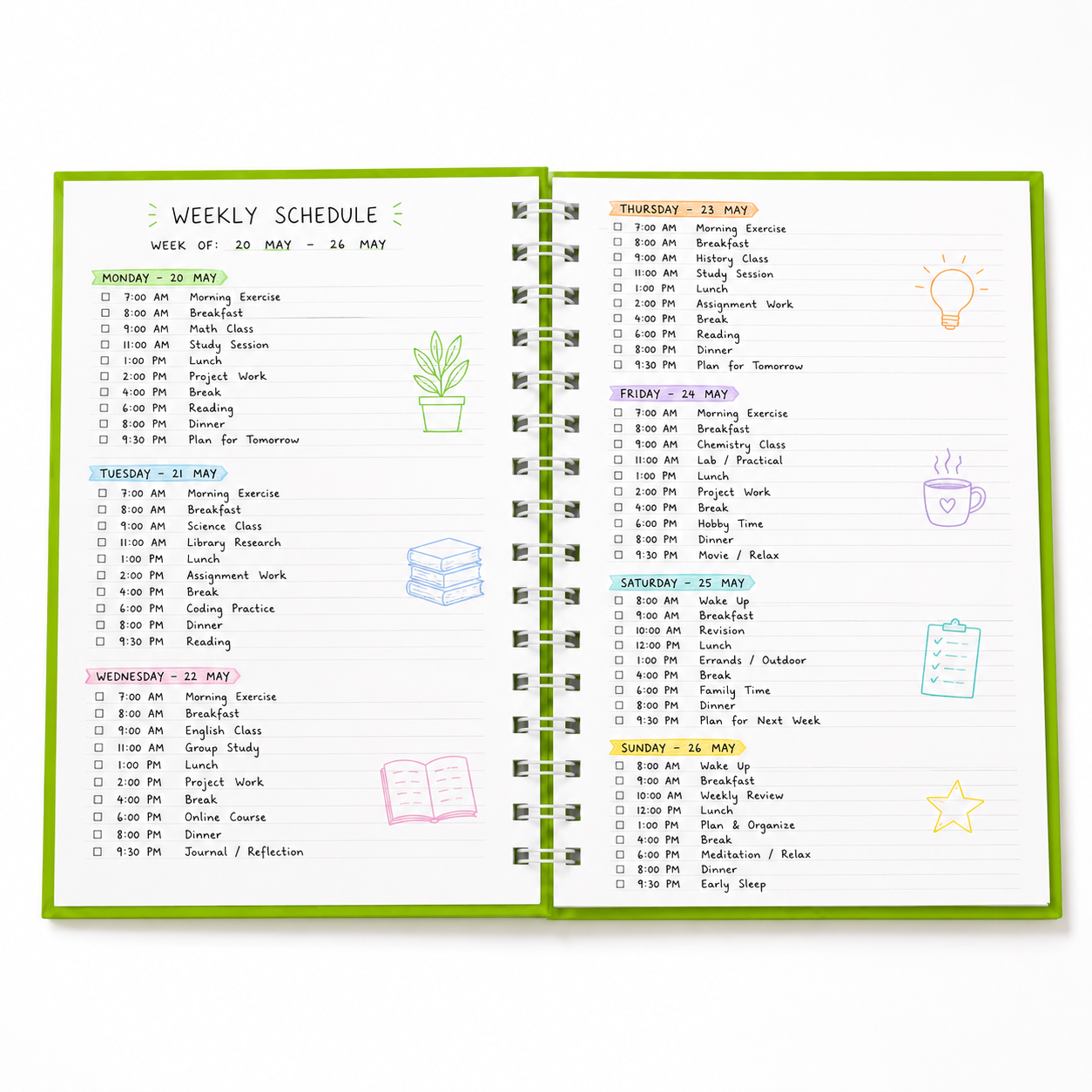 WEEKLY SCHEDULE

WEEK OF: 20 MAY - 26 MAY

MONDAY - 20 MAY

☐ 7:00 AM Morning Exercise
☐ 8:00 AM Breakfast
☐ 9:00 AM Math Class
☐ 11:00 AM Study Session
☐ 1:00 PM Lunch
☐ 2:00 PM Project Work
☐ 4:00 PM Break
☐ 6:00 PM Reading
☐ 8:00 PM Dinner
☐ 9:30 PM Plan for Tomorrow

TUESDAY - 21 MAY

☐ 7:00 AM Morning Exercise
☐ 8:00 AM Breakfast
☐ 9:00 AM Science Class
☐ 11:00 AM Library Research
☐ 1:00 PM Lunch
☐ 2:00 PM Assignment Work
☐ 4:00 PM Break
☐ 6:00 PM Coding Practice
☐ 8:00 PM Dinner
☐ 9:30 PM Reading

WEDNESDAY - 22 MAY

☐ 7:00 AM Morning Exercise
☐ 8:00 AM Breakfast
☐ 9:00 AM English Class
☐ 11:00 AM Group Study
☐ 1:00 PM Lunch
☐ 2:00 PM Project Work
☐ 4:00 PM Break
☐ 6:00 PM Online Course
☐ 8:00 PM Dinner
☐ 9:30 PM Journal / Reflection

THURSDAY - 23 MAY

☐ 7:00 AM Morning Exercise
☐ 8:00 AM Breakfast
☐ 9:00 AM History Class
☐ 11:00 AM Study Session
☐ 1:00 PM Lunch
☐ 2:00 PM Assignment Work
☐ 4:00 PM Break
☐ 6:00 PM Reading
☐ 8:00 PM Dinner
☐ 9:30 PM Plan for Tomorrow

FRIDAY - 24 MAY

☐ 7:00 AM Morning Exercise
☐ 8:00 AM Breakfast
☐ 9:00 AM Chemistry Class
☐ 11:00 AM Lab / Practical
☐ 1:00 PM Lunch
☐ 2:00 PM Project Work
☐ 4:00 PM Break
☐ 6:00 PM Hobby Time
☐ 8:00 PM Dinner
☐ 9:30 PM Movie / Relax

SATURDAY - 25 MAY

☐ 8:00 AM Wake Up
☐ 9:00 AM Breakfast
☐ 10:00 AM Revision
☐ 12:00 PM Lunch
☐ 1:00 PM Errands / Outdoor
☐ 4:00 PM Break
☐ 6:00 PM Family Time
☐ 8:00 PM Dinner
☐ 9:30 PM Plan for Next Week

SUNDAY - 26 MAY

☐ 8:00 AM Wake Up
☐ 9:00 AM Breakfast
☐ 10:00 AM Weekly Review
☐ 12:00 PM Lunch
☐ 1:00 PM Plan & Organize
☐ 4:00 PM Break
☐ 6:00 PM Meditation / Relax
☐ 8:00 PM Dinner
☐ 9:30 PM Early Sleep